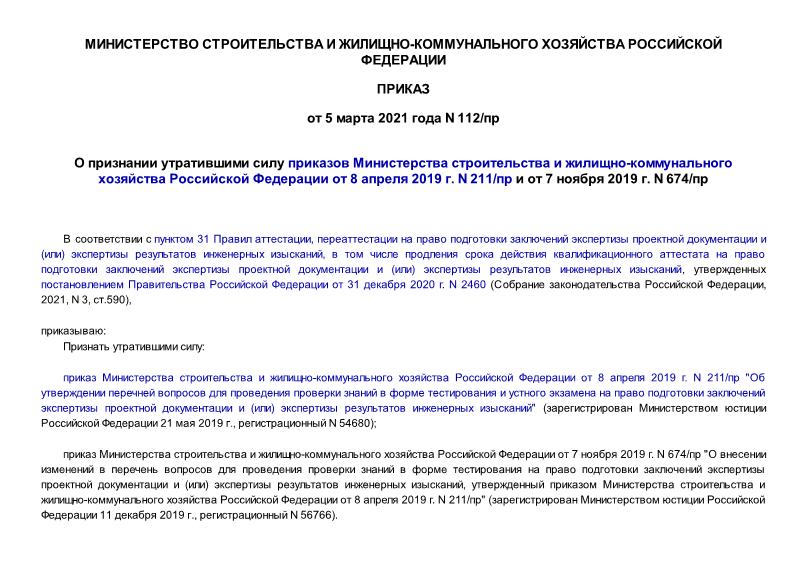 МИНИСТЕРСТВО СТРОИТЕЛЬСТВА И ЖИЛИЩНО-КОММУНАЛЬНОГО ХОЗЯЙСТВА РОССИЙСКОЙ ФЕДЕРАЦИИ

ПРИКАЗ

от 5 марта 2021 года N 112/пр

О признании утратившими силу приказов Министерства строительства и жилищно-коммунального хозяйства Российской Федерации от 8 апреля 2019 г. N 211/пр и от 7 ноября 2019 г. N 674/пр

В соответствии с пунктом 31 Правил аттестации, переаттестации на право подготовки заключений экспертизы проектной документации и (или) экспертизы результатов инженерных изысканий, в том числе продления срока действия квалификационного аттестата на право подготовки заключений экспертизы проектной документации и (или) экспертизы результатов инженерных изысканий, утвержденных постановлением Правительства Российской Федерации от 31 декабря 2020 г. N 2460 (Собрание законодательства Российской Федерации, 2021, N 3, ст.590),

приказываю:
Признать утратившими силу:

приказ Министерства строительства и жилищно-коммунального хозяйства Российской Федерации от 8 апреля 2019 г. N 211/пр "Об утверждении перечней вопросов для проведения проверки знаний в форме тестирования и устного экзамена на право подготовки заключений экспертизы проектной документации и (или) экспертизы результатов инженерных изысканий" (зарегистрирован Министерством юстиции Российской Федерации 21 мая 2019 г., регистрационный N 54680);

приказ Министерства строительства и жилищно-коммунального хозяйства Российской Федерации от 7 ноября 2019 г. N 674/пр "О внесении изменений в перечень вопросов для проведения проверки знаний в форме тестирования на право подготовки заключений экспертизы проектной документации и (или) экспертизы результатов инженерных изысканий, утвержденный приказом Министерства строительства и жилищно-коммунального хозяйства Российской Федерации от 8 апреля 2019 г. N 211/пр" (зарегистрирован Министерством юстиции Российской Федерации 11 декабря 2019 г., регистрационный N 56766).